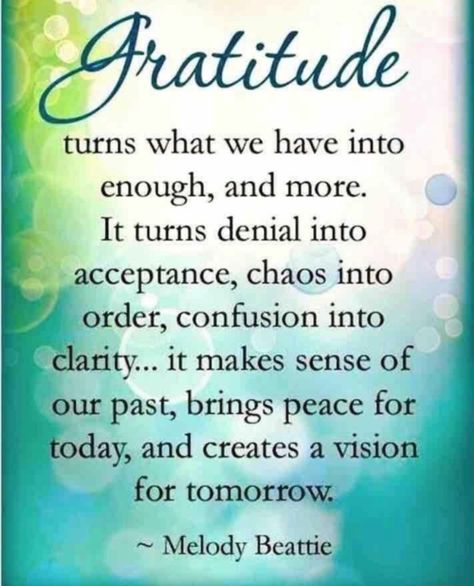 Gratitude

turns what we have into enough, and more. It turns denial into acceptance, chaos into order, confusion into clarity... it makes sense of our past, brings peace for today, and creates a vision for tomorrow.

~ Melody Beattie